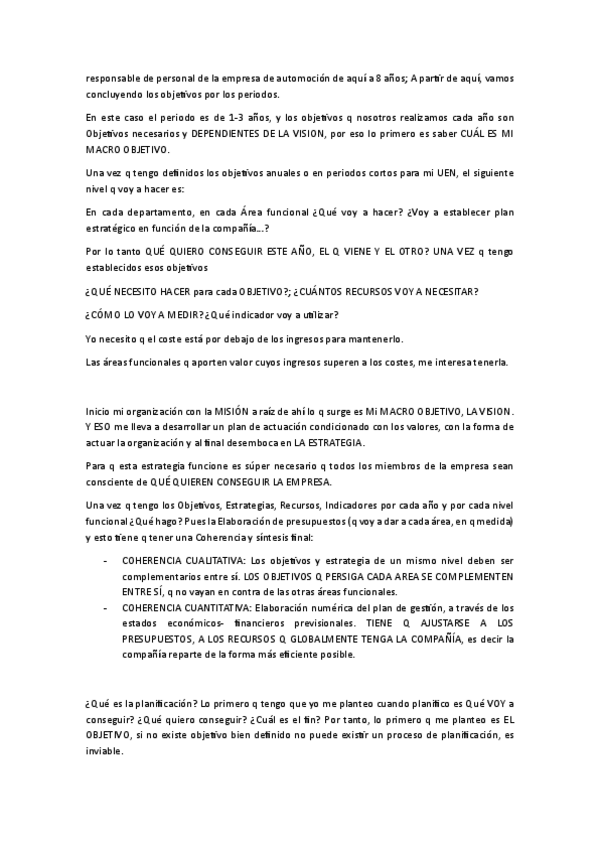 responsable de personal de la empresa de automoción de aquí a 8 años; A partir de aquí, vamos concluyendo los objetivos por los periodos.

En este caso el periodo es de 1-3 años, y los objetivos q nosotros realizamos cada año son Objetivos necesarios y DEPENDIENTES DE LA VISION, por eso lo primero es saber CUÁL ES MI MACRO OBJETIVO.

Una vez q tengo definidos los objetivos anuales o en periodos cortos para mi UEN, el siguiente nivel q voy a hacer es:

En cada departamento, en cada Área funcional ¿Qué voy a hacer? ¿Voy a establecer plan estratégico en función de la compañía…?

Por lo tanto QUÉ QUIERO CONSEGUIR ESTE AÑO, EL Q VIENE Y EL OTRO? UNA VEZ q tengo establecidos esos objetivos

¿QUÉ NECESITO HACER para cada OBJETIVO?; ¿CUÁNTOS RECURSOS VOY A NECESITAR?

¿CÓMO LO VOY A MEDIR? ¿Qué indicador voy a utilizar?

Yo necesito q el coste está por debajo de los ingresos para mantenerlo.

Las áreas funcionales q aporten valor cuyos ingresos superen a los costes, me interesa tenerla.

Inicio mi organización con la MISIÓN a raíz de ahí lo q surge es Mi MACRO OBJETIVO, LA VISION. Y ESO me lleva a desarrollar un plan de actuación condicionado con los valores, con la forma de actuar la organización y al final desemboca en LA ESTRATEGIA.

Para q esta estrategia funcione es súper necesario q todos los miembros de la empresa sean consciente de QUÉ QUIEREN CONSEGUIR LA EMPRESA.

Una vez q tengo los Objetivos, Estrategias, Recursos, Indicadores por cada año y por cada nivel funcional ¿Qué hago? Pues la Elaboración de presupuestos (q voy a dar a cada área, en q medida) y esto tiene q tener una Coherencia y síntesis final:

- COHERENCIA CUALITATIVA: Los objetivos y estrategia de un mismo nivel deben ser complementarios entre sí. LOS OBJETIVOS Q PERSIGA CADA AREA SE COMPLEMENTEN ENTRE SÍ, q no vayan en contra de las otras áreas funcionales.
- COHERENCIA CUANTITATIVA: Elaboración numérica del plan de gestión, a través de los estados económicos- financieros previsionales. TIENE Q AJUSTARSE A LOS PRESUPUESTOS, A LOS RECURSOS Q GLOBALMENTE TENGA LA COMPAÑÍA, es decir la compañía reparte de la forma más eficiente posible.

¿Qué es la planificación? Lo primero q tengo que yo me planteo cuando planifico es Qué VOY a conseguir? ¿Qué quiero conseguir? ¿Cuál es el fin? Por tanto, lo primero q me planteo es EL OBJETIVO, si no existe objetivo bien definido no puede existir un proceso de planificación, es inviable.